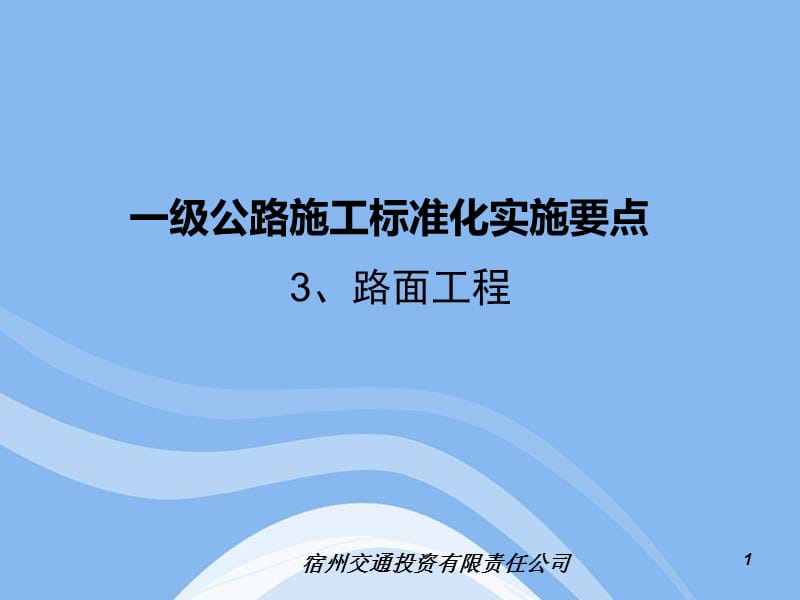 一级公路施工标准化实施要点

3、路面工程

宿州交通投资有限责任公司

1